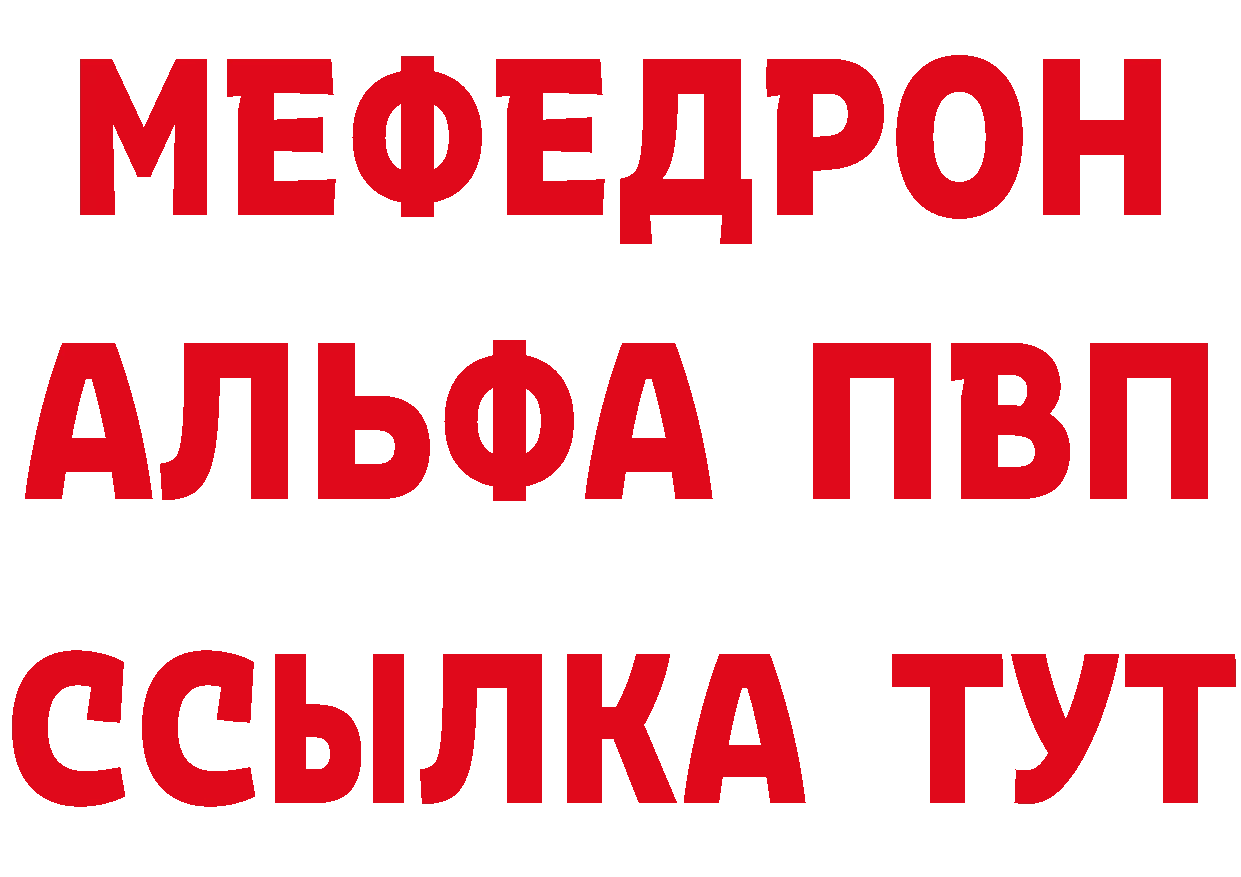 МЕФЕДРОН
АЛЬФА ПВП
ССЫЛКА ТУТ